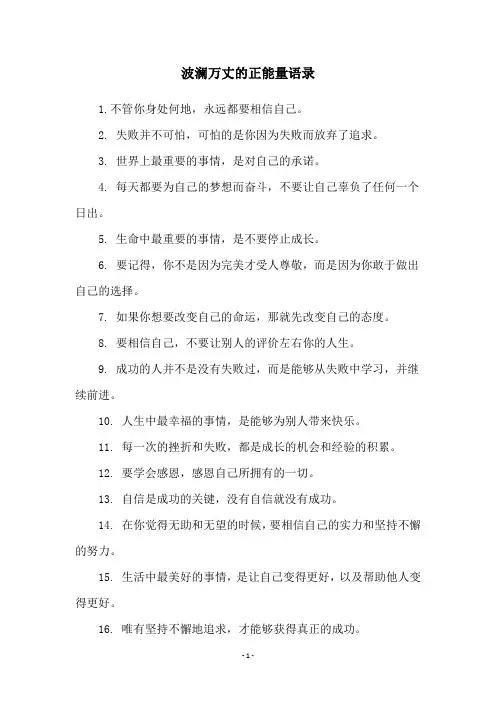 波澜万丈的正能量语录

1. 不管你身处何地，永远都要相信自己。

2. 失败并不可怕，可怕的是你因为失败而放弃了追求。

3. 世界上最重要的事情，是对自己的承诺。

4. 每天都要为自己的梦想而奋斗，不要让自己辜负了任何一个日出。

5. 生命中最重要的事情，是不要停止成长。

6. 要记得，你不是因为完美才受人尊敬，而是因为你敢于做出自己的选择。

7. 如果你想要改变自己的命运，那就先改变自己的态度。

8. 要相信自己，不要让别人的评价左右你的人生。

9. 成功的人并不是没有失败过，而是能够从失败中学习，并继续前进。

10. 人生中最幸福的事情，是能够为别人带来快乐。

11. 每一次的挫折和失败，都是成长的机会和经验的积累。

12. 要学会感恩，感恩自己所拥有的一切。

13. 自信是成功的关键，没有自信就没有成功。

14. 在你觉得无助和无望的时候，要相信自己的实力和坚持不懈的努力。

15. 生活中最美好的事情，是让自己变得更好，以及帮助他人变得更好。

16. 唯有坚持不懈地追求，才能够获得真正的成功。

- 1 -